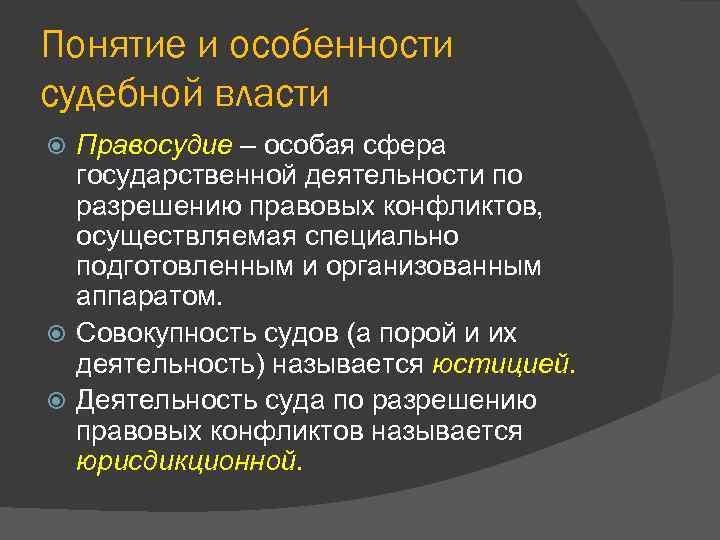 Понятие и особенности судебной власти

Правосудие – особая сфера государственной деятельности по разрешению правовых конфликтов, осуществляемая специально подготовленным и организованным аппаратом.

Совокупность судов (а порой и их деятельность) называется юстицией.

Деятельность суда по разрешению правовых конфликтов называется юрисдикционной.